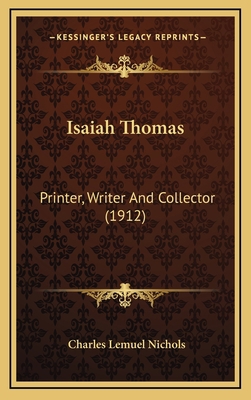 —KESSINGER'S LEGACY REPRINTS—

Isaiah Thomas

Printer, Writer And Collector (1912)

Charles Lemuel Nichols